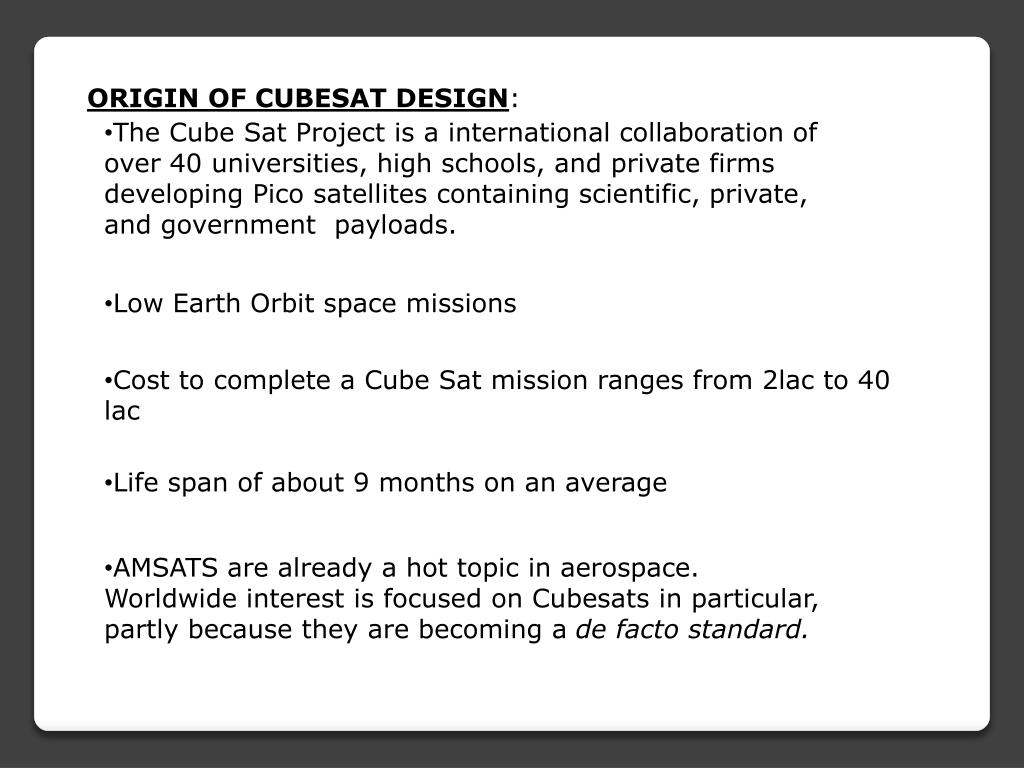 ORIGIN OF CUBESAT DESIGN:

•The Cube Sat Project is a international collaboration of over 40 universities, high schools, and private firms developing Pico satellites containing scientific, private, and government payloads.

•Low Earth Orbit space missions

•Cost to complete a Cube Sat mission ranges from 2lac to 40 lac

•Life span of about 9 months on an average

•AMSATS are already a hot topic in aerospace. Worldwide interest is focused on Cubesats in particular, partly because they are becoming a de facto standard.